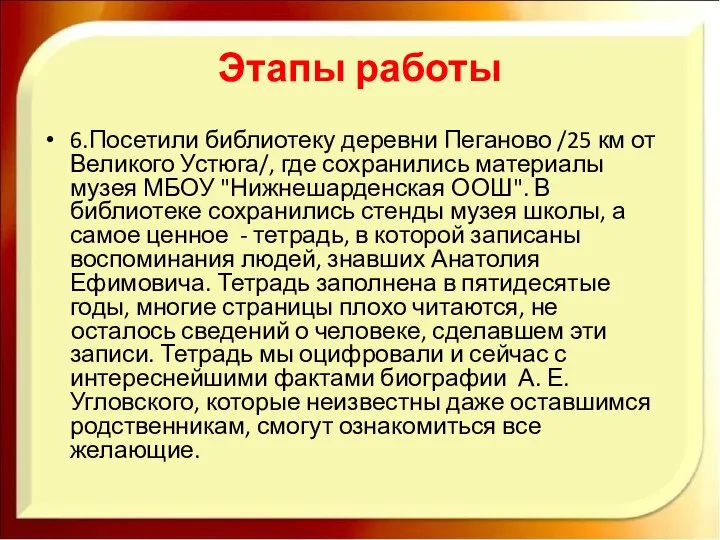 Этапы работы

• 6.Посетили библиотеку деревни Пеганово /25 км от Великого Устюга/, где сохранились материалы музея МБОУ "Нижнешарденская ООШ". В библиотеке сохранились стенды музея школы, а самое ценное - тетрадь, в которой записаны воспоминания людей, знавших Анатолия Ефимовича. Тетрадь заполнена в пятидесятые годы, многие страницы плохо читаются, не осталось сведений о человеке, сделавшем эти записи. Тетрадь мы оцифровали и сейчас с интереснейшими фактами биографии А. Е. Угловского, которые неизвестны даже оставшимся родственникам, смогут ознакомиться все желающие.